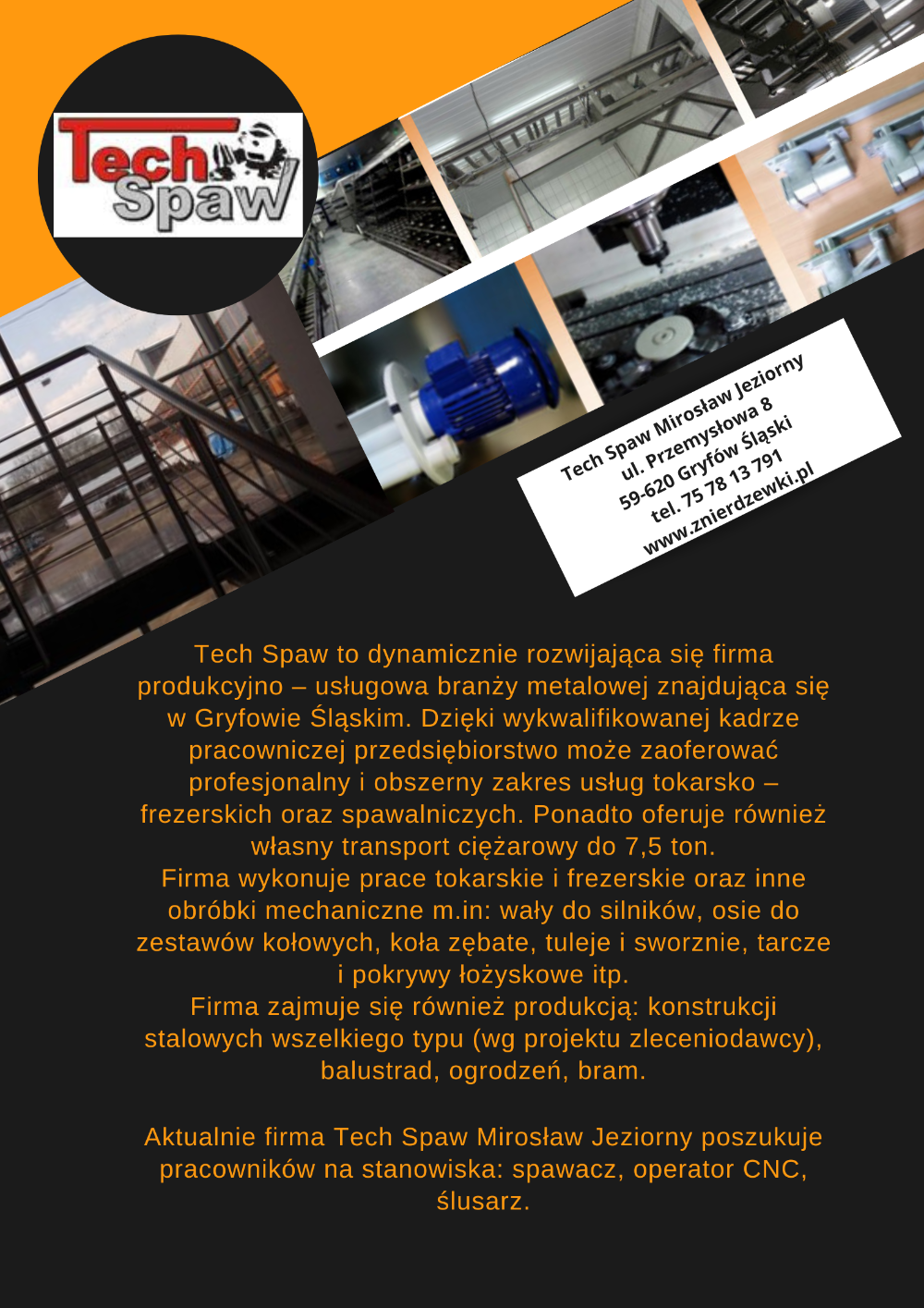 Tech Spaw

Tech Spaw Mirosław Jeziorny
ul. Przemysłowa 8
59-620 Gryfów Śląski
tel. 75 78 13 791
www.znierdzewki.pl

Tech Spaw to dynamicznie rozwijająca się firma produkcyjno – usługowa branży metalowej znajdująca się w Gryfowie Śląskim. Dzięki wykwalifikowanej kadrze pracowniczej przedsiębiorstwo może zaoferować profesjonalny i obszerny zakres usług tokarsko – frezerskich oraz spawalniczych. Ponadto oferuje również własny transport ciężarowy do 7,5 ton.
Firma wykonuje prace tokarskie i frezerskie oraz inne obróbki mechaniczne m.in: wały do silników, osie do zestawów kołowych, koła zębate, tuleje i sworznie, tarcze i pokrywy łożyskowe itp.
Firma zajmuje się również produkcją: konstrukcji stalowych wszelkiego typu (wg projektu zleceniodawcy), balustrad, ogrodzeń, bram.

Aktualnie firma Tech Spaw Mirosław Jeziorny poszukuje pracowników na stanowiska: spawacz, operator CNC, ślusarz.